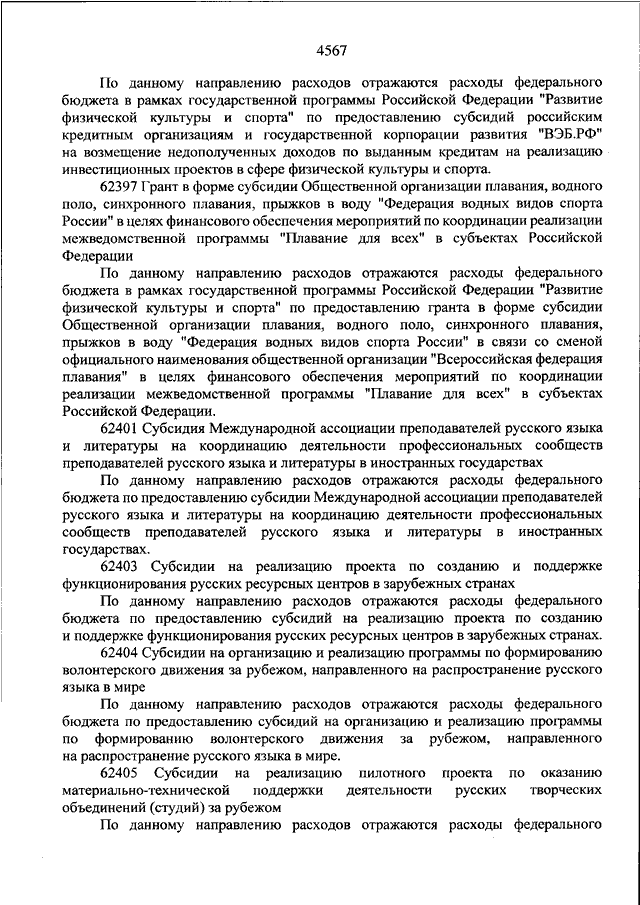 4567

По данному направлению расходов отражаются расходы федерального бюджета в рамках государственной программы Российской Федерации "Развитие физической культуры и спорта" по предоставлению субсидий российским кредитным организациям и государственной корпорации развития "ВЭБ.РФ" на возмещение недополученных доходов по выданным кредитам на реализацию инвестиционных проектов в сфере физической культуры и спорта.

62397 Грант в форме субсидии Общественной организации плавания, водного поло, синхронного плавания, прыжков в воду "Федерация водных видов спорта России" в целях финансового обеспечения мероприятий по координации реализации межведомственной программы "Плавание для всех" в субъектах Российской Федерации

По данному направлению расходов отражаются расходы федерального бюджета в рамках государственной программы Российской Федерации "Развитие физической культуры и спорта" по предоставлению гранта в форме субсидии Общественной организации плавания, водного поло, синхронного плавания, прыжков в воду "Федерация водных видов спорта России" в связи со сменой официального наименования общественной организации "Всероссийская федерация плавания" в целях финансового обеспечения мероприятий по координации реализации межведомственной программы "Плавание для всех" в субъектах Российской Федерации.

62401 Субсидия Международной ассоциации преподавателей русского языка и литературы на координацию деятельности профессиональных сообществ преподавателей русского языка и литературы в иностранных государствах

По данному направлению расходов отражаются расходы федерального бюджета по предоставлению субсидии Международной ассоциации преподавателей русского языка и литературы на координацию деятельности профессиональных сообществ преподавателей русского языка и литературы в иностранных государствах.

62403 Субсидии на реализацию проекта по созданию и поддержке функционирования русских ресурсных центров в зарубежных странах

По данному направлению расходов отражаются расходы федерального бюджета по предоставлению субсидий на реализацию проекта по созданию и поддержке функционирования русских ресурсных центров в зарубежных странах.

62404 Субсидии на организацию и реализацию программы по формированию волонтерского движения за рубежом, направленного на распространение русского языка в мире

По данному направлению расходов отражаются расходы федерального бюджета по предоставлению субсидий на организацию и реализацию программы по формированию волонтерского движения за рубежом, направленного на распространение русского языка в мире.

62405 Субсидии на реализацию пилотного проекта по оказанию материально-технической поддержки деятельности русских творческих объединений (студий) за рубежом

По данному направлению расходов отражаются расходы федерального